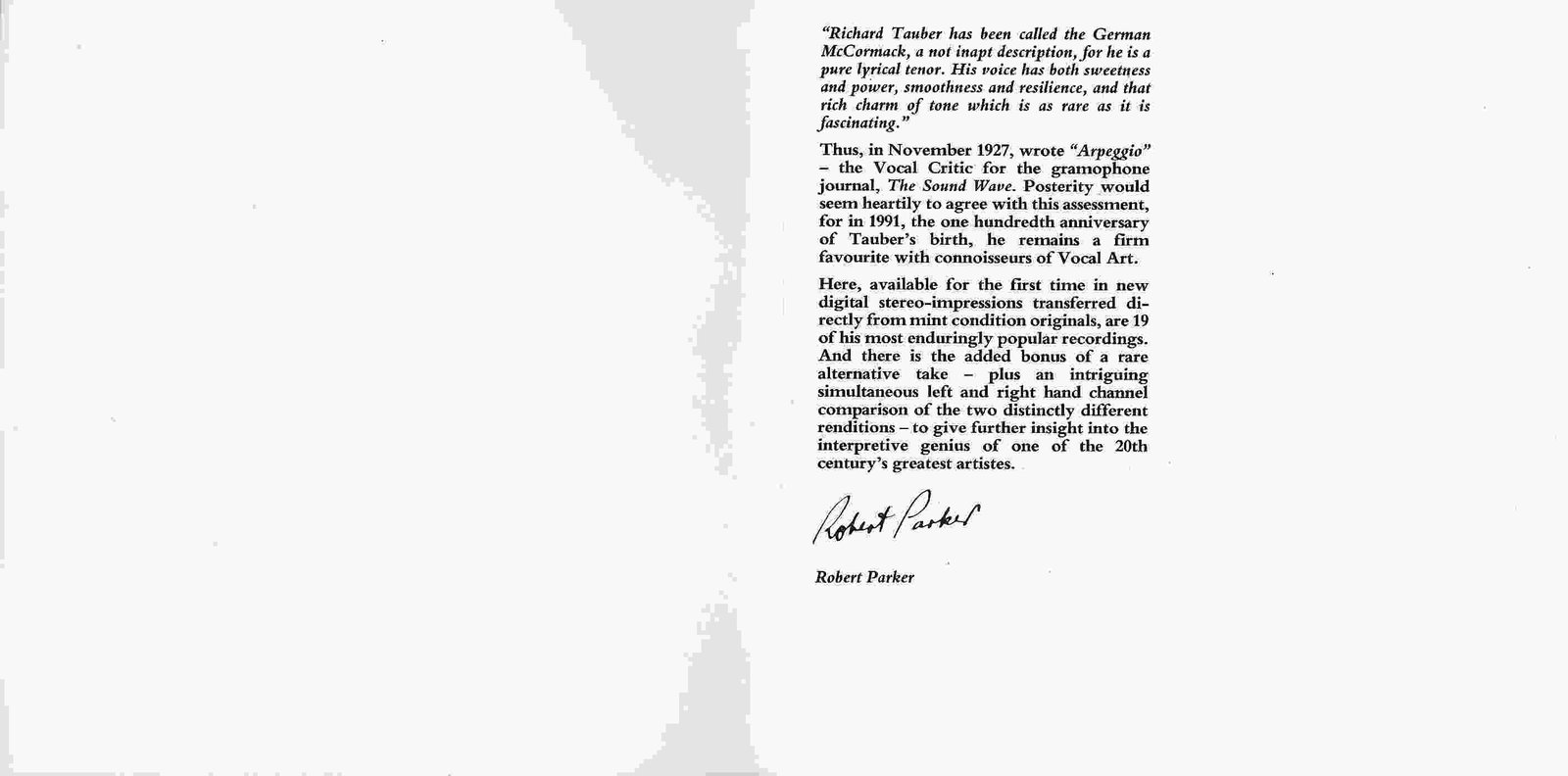 "Richard Tauber has been called the German McCormack, a not inapt description, for he is a pure lyrical tenor. His voice has both sweetness and power, smoothness and resilience, and that rich charm of tone which is as rare as it is fascinating."

Thus, in November 1927, wrote "Arpeggio" – the Vocal Critic for the gramophone journal, The Sound Wave. Posterity would seem heartily to agree with this assessment, for in 1991, the one hundredth anniversary of Tauber's birth, he remains a firm favourite with connoisseurs of Vocal Art.

Here, available for the first time in new digital stereo-impressions transferred directly from mint condition originals, are 19 of his most enduringly popular recordings. And there is the added bonus of a rare alternative take – plus an intriguing simultaneous left and right hand channel comparison of the two distinctly different renditions – to give further insight into the interpretive genius of one of the 20th century's greatest artistes.

Robert Parker

Robert Parker